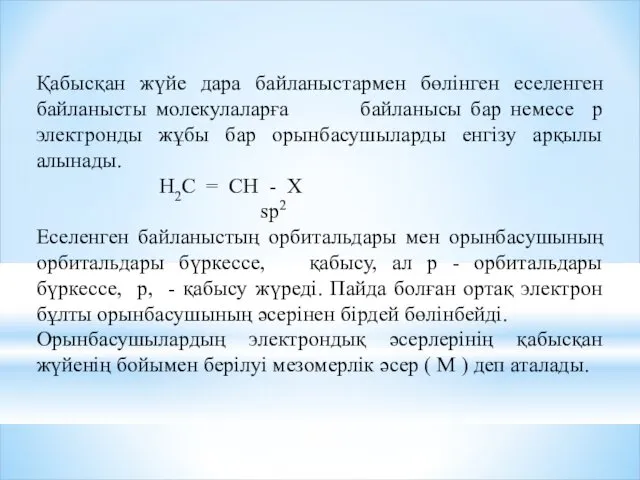 Қабысқан жүйе дара байланыстармен бөлінген еселенген байланысты молекулаларға байланысы бар немесе p электронды жұбы бар орынбасушыларды енгізу арқылы алынады.

$H_2C = CH - X$
$sp^2$

Еселенген байланыстың орбитальдары мен орынбасушының орбитальдары бүркессе, қабысу, ал p - орбитальдары бүркессе, p, - қабысу жүреді. Пайда болған ортақ электрон бұлты орынбасушының әсерінен бірдей бөлінбейді.

Орынбасушылардың электрондық әсерлерінің қабысқан жүйенің бойымен берілуі мезомерлік әсер ( M ) деп аталады.